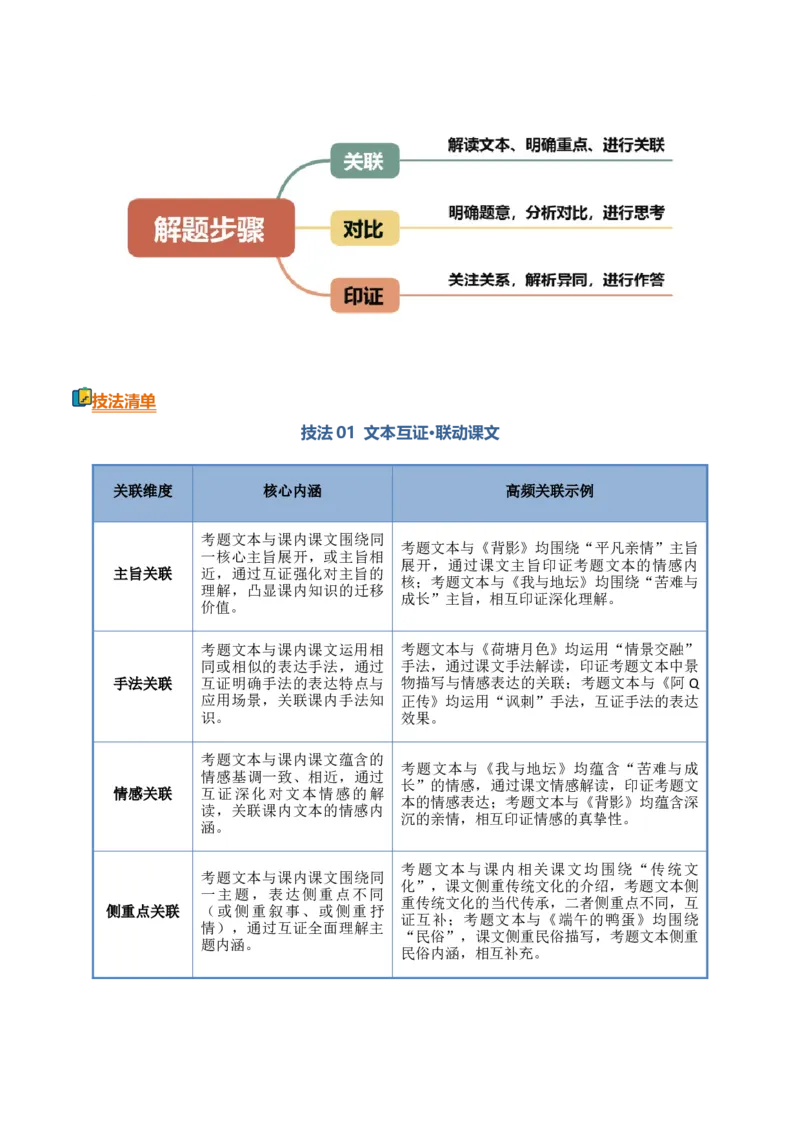 解题步骤

关联
解读文本、明确重点、进行关联

对比
明确题意，分析对比，进行思考

印证
关注关系，解析异同，进行作答

技法清单

技法01 文本互证•联动课文

| 关联维度 | 核心内涵 | 高频关联示例 |
|---|---|---|
| 主旨关联 | 考题文本与课内课文围绕同一核心主旨展开，或主旨相近，通过互证强化对主旨的理解，凸显课内知识的迁移价值。 | 考题文本与《背影》均围绕“平凡亲情”主旨展开，通过课文主旨印证考题文本的情感内核；考题文本与《我与地坛》均围绕“苦难与成长”主旨，相互印证深化理解。 |
| 手法关联 | 考题文本与课内课文运用相同或相似的表达手法，通过互证明确手法的表达特点与应用场景，关联课内手法知识。 | 考题文本与《荷塘月色》均运用“情景交融”手法，通过课文手法解读，印证考题文本中景物描写与情感表达的关联；考题文本与《阿Q正传》均运用“讽刺”手法，互证手法的表达效果。 |
| 情感关联 | 考题文本与课内课文蕴含的情感基调一致、相近，通过互证深化对文本情感的解读，关联课内文本的情感内涵。 | 考题文本与《我与地坛》均蕴含“苦难与成长”的情感，通过课文情感解读，印证考题文本的情感表达；考题文本与《背影》均蕴含深沉的亲情，相互印证情感的真挚性。 |
| 侧重点关联 | 考题文本与课内课文围绕同一主题，表达侧重点不同（或侧重叙事、或侧重抒情），通过互证全面理解主题内涵。 | 考题文本与课内相关课文均围绕“传统文化”，课文侧重传统文化的介绍，考题文本侧重传统文化的当代传承，二者侧重点不同，互证互补；考题文本与《端午的鸭蛋》均围绕“民俗”，课文侧重民俗描写，考题文本侧重民俗内涵，相互补充。 |